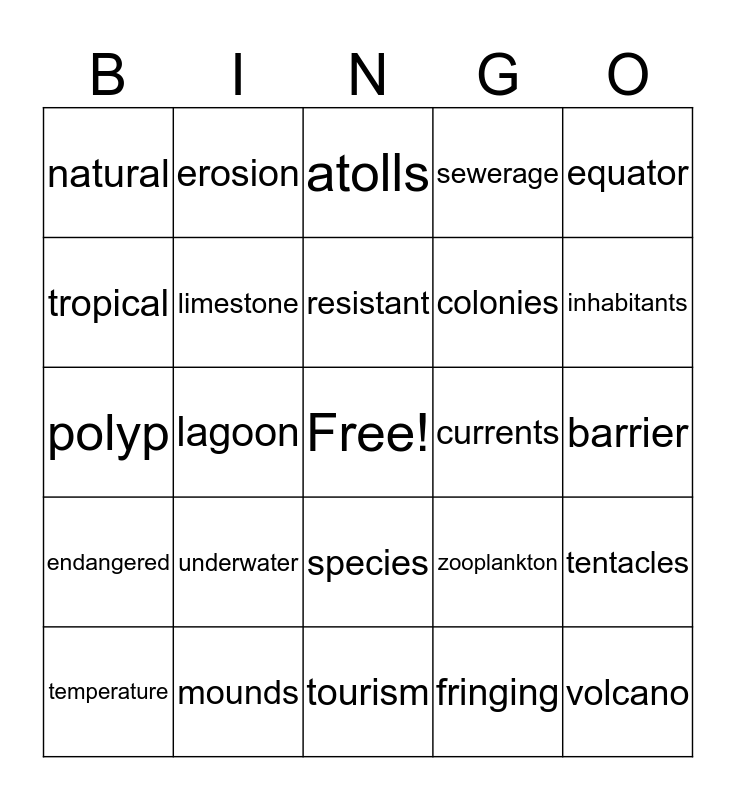 | B | I | N | G | O |
|---|---|---|---|---|
| natural | erosion | atolls | sewerage | equator |
| tropical | limestone | resistant | colonies | inhabitants |
| polyp | lagoon | Free! | currents | barrier |
| endangered | underwater | species | zooplankton | tentacles |
| temperature | mounds | tourism | fringing | volcano |